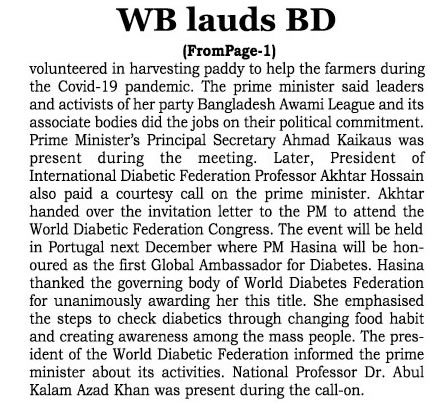 WB lauds BD

(FromPage-1)

volunteered in harvesting paddy to help the farmers during the Covid-19 pandemic. The prime minister said leaders and activists of her party Bangladesh Awami League and its associate bodies did the jobs on their political commitment. Prime Minister's Principal Secretary Ahmad Kaikaus was present during the meeting. Later, President of International Diabetic Federation Professor Akhtar Hossain also paid a courtesy call on the prime minister. Akhtar handed over the invitation letter to the PM to attend the World Diabetic Federation Congress. The event will be held in Portugal next December where PM Hasina will be honoured as the first Global Ambassador for Diabetes. Hasina thanked the governing body of World Diabetes Federation for unanimously awarding her this title. She emphasised the steps to check diabetics through changing food habit and creating awareness among the mass people. The president of the World Diabetic Federation informed the prime minister about its activities. National Professor Dr. Abul Kalam Azad Khan was present during the call-on.